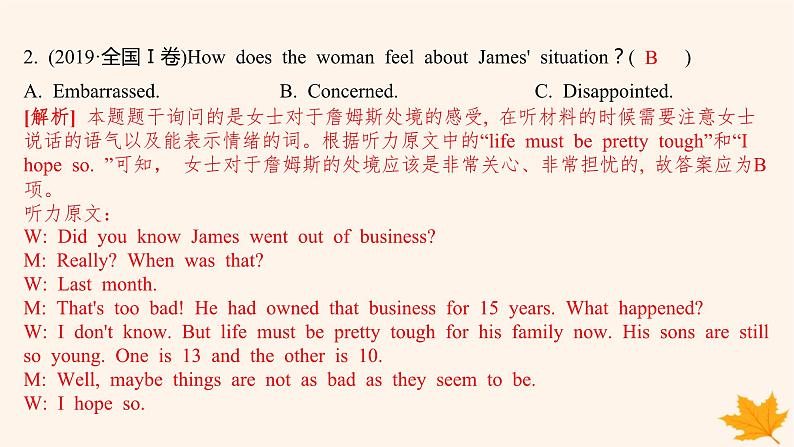 2. (2019·全国Ⅰ卷)How does the woman feel about James' situation？( B )

A. Embarrassed.   B. Concerned.   C. Disappointed.

[解析] 本题题干询问的是女士对于詹姆斯处境的感受，在听材料的时候需要注意女士说话的语气以及能表示情绪的词。根据听力原文中的“life must be pretty tough”和“I hope so.”可知，女士对于詹姆斯的处境应该是非常关心、非常担忧的，故答案应为B项。

听力原文：
W: Did you know James went out of business?
M: Really? When was that?
W: Last month.
M: That's too bad! He had owned that business for 15 years. What happened?
W: I don't know. But life must be pretty tough for his family now. His sons are still so young. One is 13 and the other is 10.
M: Well, maybe things are not as bad as they seem to be.
W: I hope so.